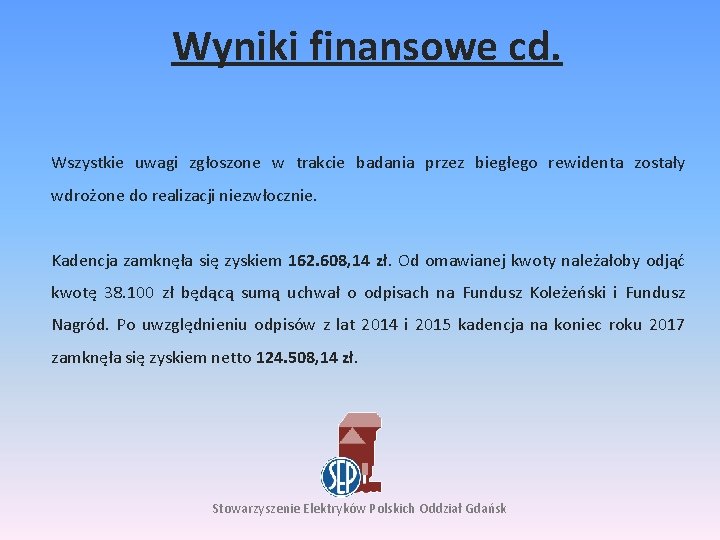 Wyniki finansowe cd.

Wszystkie uwagi zgłoszone w trakcie badania przez biegłego rewidenta zostały wdrożone do realizacji niezwłocznie.

Kadencja zamknęła się zyskiem 162.608,14 zł. Od omawianej kwoty należałoby odjąć kwotę 38.100 zł będącą sumą uchwał o odpisach na Fundusz Koleżeński i Fundusz Nagród. Po uwzględnieniu odpisów z lat 2014 i 2015 kadencja na koniec roku 2017 zamknęła się zyskiem netto 124.508,14 zł.

SEP

Stowarzyszenie Elektryków Polskich Oddział Gdańsk